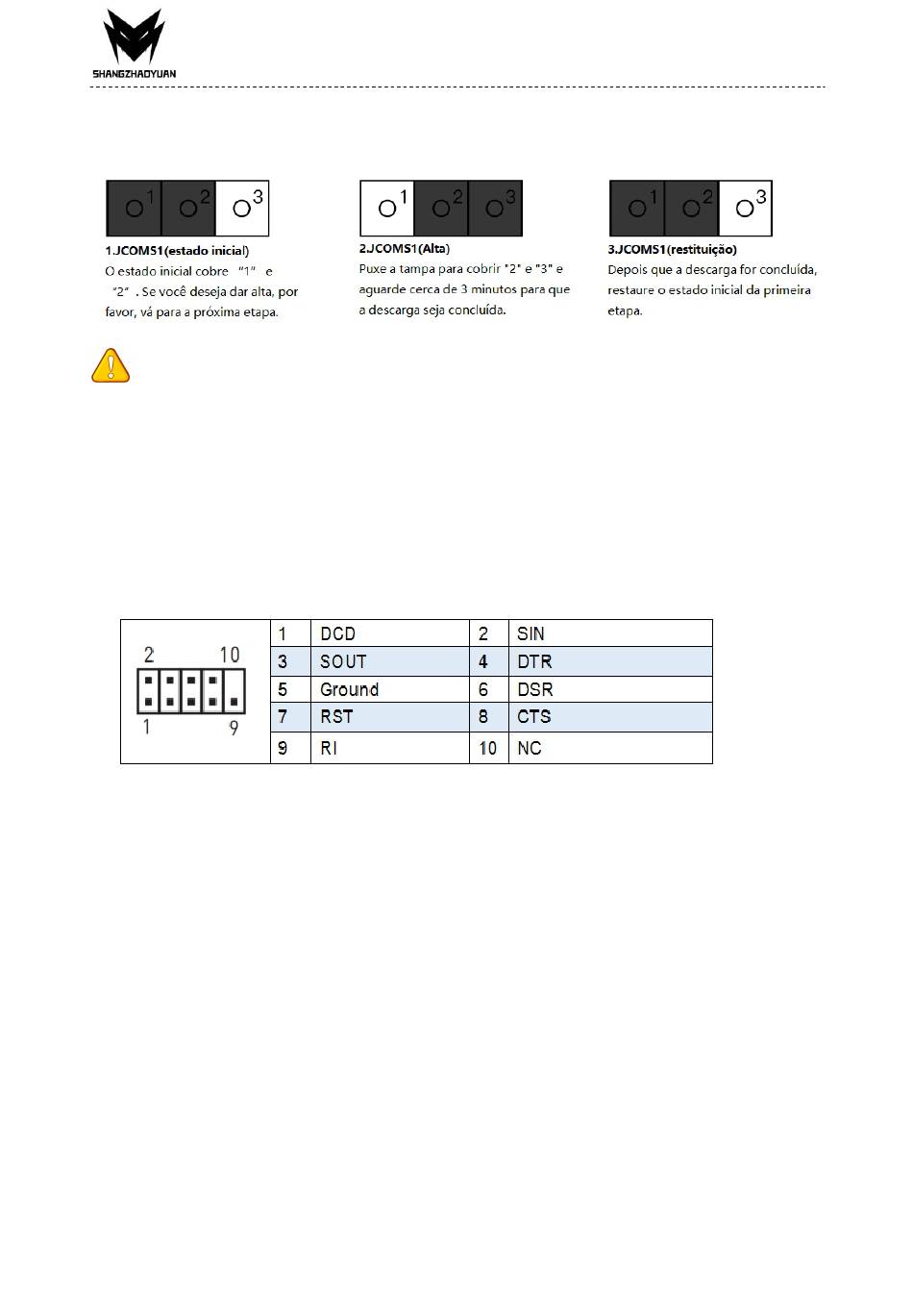 SHANGZHAOYUAN

1 2 3

1.JCOMS1(estado inicial)
O estado inicial cobre "1" e "2". Se você deseja dar alta, por favor, vá para a próxima etapa.

1 2 3

2.JCOMS1(Alta)
Puxe a tampa para cobrir "2" e "3" e aguarde cerca de 3 minutos para que a descarga seja concluída.

1 2 3

3.JCOMS1(restituição)
Depois que a descarga for concluída, restaure o estado inicial da primeira etapa.

2 10
1 9

| 1 | DCD | 2 | SIN |
|---|---|---|---|
| 3 | SOUT | 4 | DTR |
| 5 | Ground | 6 | DSR |
| 7 | RST | 8 | CTS |
| 9 | RI | 10 | NC |